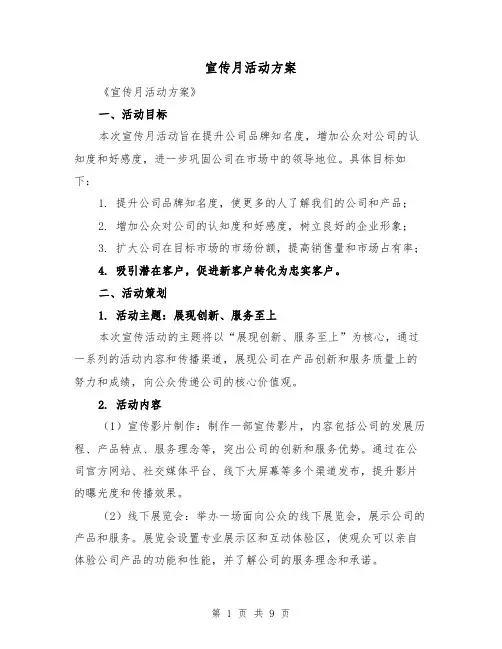 宣传月活动方案

《宣传月活动方案》

一、活动目标

本次宣传月活动旨在提升公司品牌知名度，增加公众对公司的认知度和好感度，进一步巩固公司在市场中的领导地位。具体目标如下：

1. 提升公司品牌知名度，使更多的人了解我们的公司和产品；

2. 增加公众对公司的认知度和好感度，树立良好的企业形象；

3. 扩大公司在目标市场的市场份额，提高销售量和市场占有率；

4. 吸引潜在客户，促进新客户转化为忠实客户。

二、活动策划

1. 活动主题：展现创新、服务至上

本次宣传活动的主题将以“展现创新、服务至上”为核心，通过一系列的活动内容和传播渠道，展现公司在产品创新和服务质量上的努力和成绩，向公众传递公司的核心价值观。

2. 活动内容

（1）宣传影片制作：制作一部宣传影片，内容包括公司的发展历程、产品特点、服务理念等，突出公司的创新和服务优势。通过在公司官方网站、社交媒体平台、线下大屏幕等多个渠道发布，提升影片的曝光度和传播效果。

（2）线下展览会：举办一场面向公众的线下展览会，展示公司的产品和服务。展览会设置专业展示区和互动体验区，使观众可以亲自体验公司产品的功能和性能，并了解公司的服务理念和承诺。

第 1 页 共 9 页